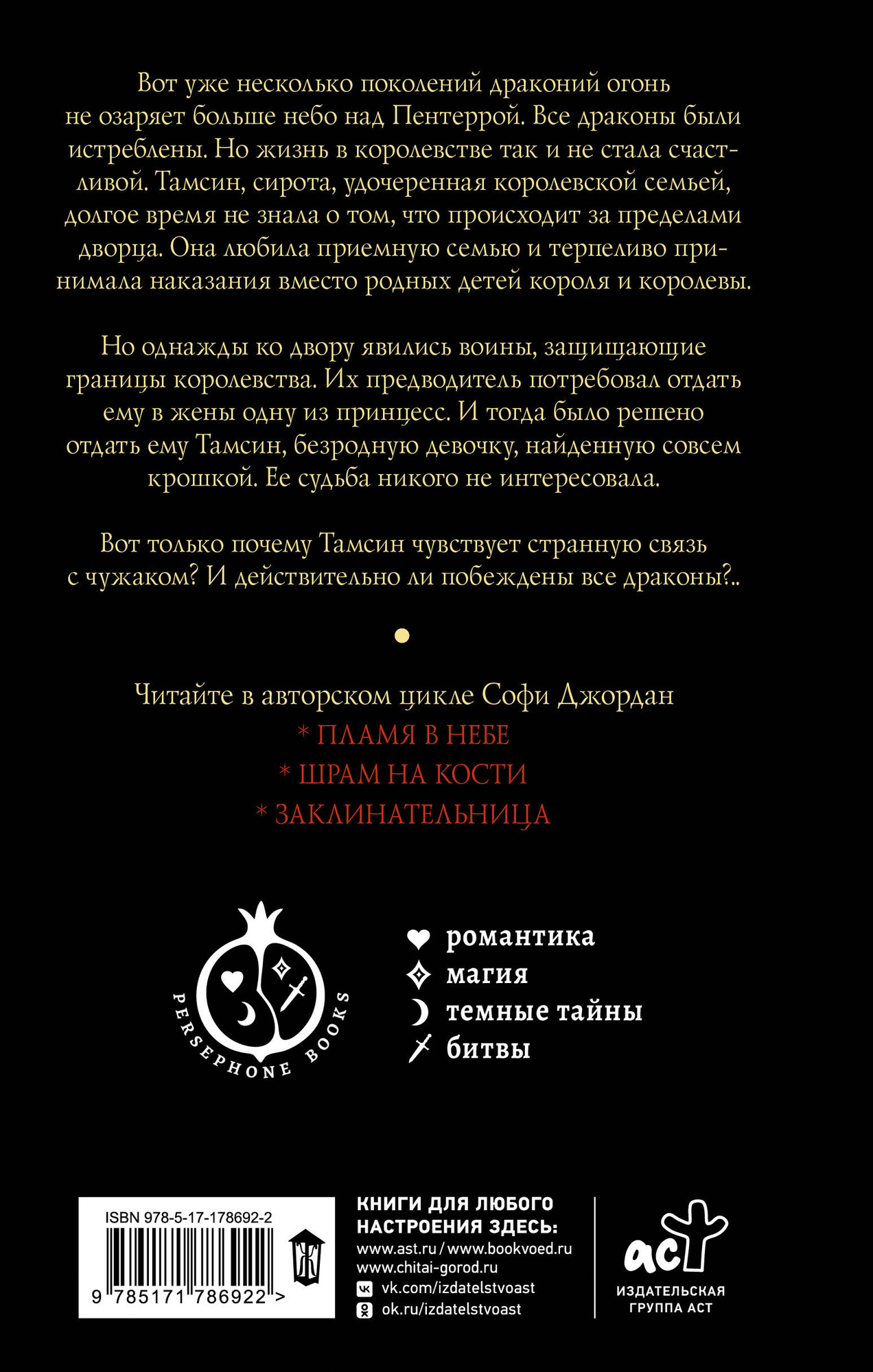 Вот уже несколько поколений драконий огонь не озаряет больше небо над Пентеррой. Все драконы были истреблены. Но жизнь в королевстве так и не стала счастливой. Тамсин, сирота, удочеренная королевской семьей, долгое время не знала о том, что происходит за пределами дворца. Она любила приемную семью и терпеливо принимала наказания вместо родных детей короля и королевы.

Но однажды ко двору явились воины, защищающие границы королевства. Их предводитель потребовал отдать ему в жены одну из принцесс. И тогда было решено отдать ему Тамсин, безродную девочку, найденную совсем крошкой. Ее судьба никого не интересовала.

Вот только почему Тамсин чувствует странную связь с чужаком? И действительно ли побеждены все драконы?..

Читайте в авторском цикле Софи Джордан
* ПЛАМЯ В НЕБЕ
* ШРАМ НА КОСТИ
* ЗАКЛИНАТЕЛЬНИЦА

PERSEPHONE BOOKS

романтика
магия
темные тайны
битвы

ISBN 978-5-17-178692-2
9 785171 786922 >

КНИГИ ДЛЯ ЛЮБОГО НАСТРОЕНИЯ ЗДЕСЬ:
www.ast.ru / www.bookvoed.ru
www.chitai-gorod.ru
vk.com/izdatelstvoast
ok.ru/izdatelstvoast

аст
ИЗДАТЕЛЬСКАЯ ГРУППА АСТ